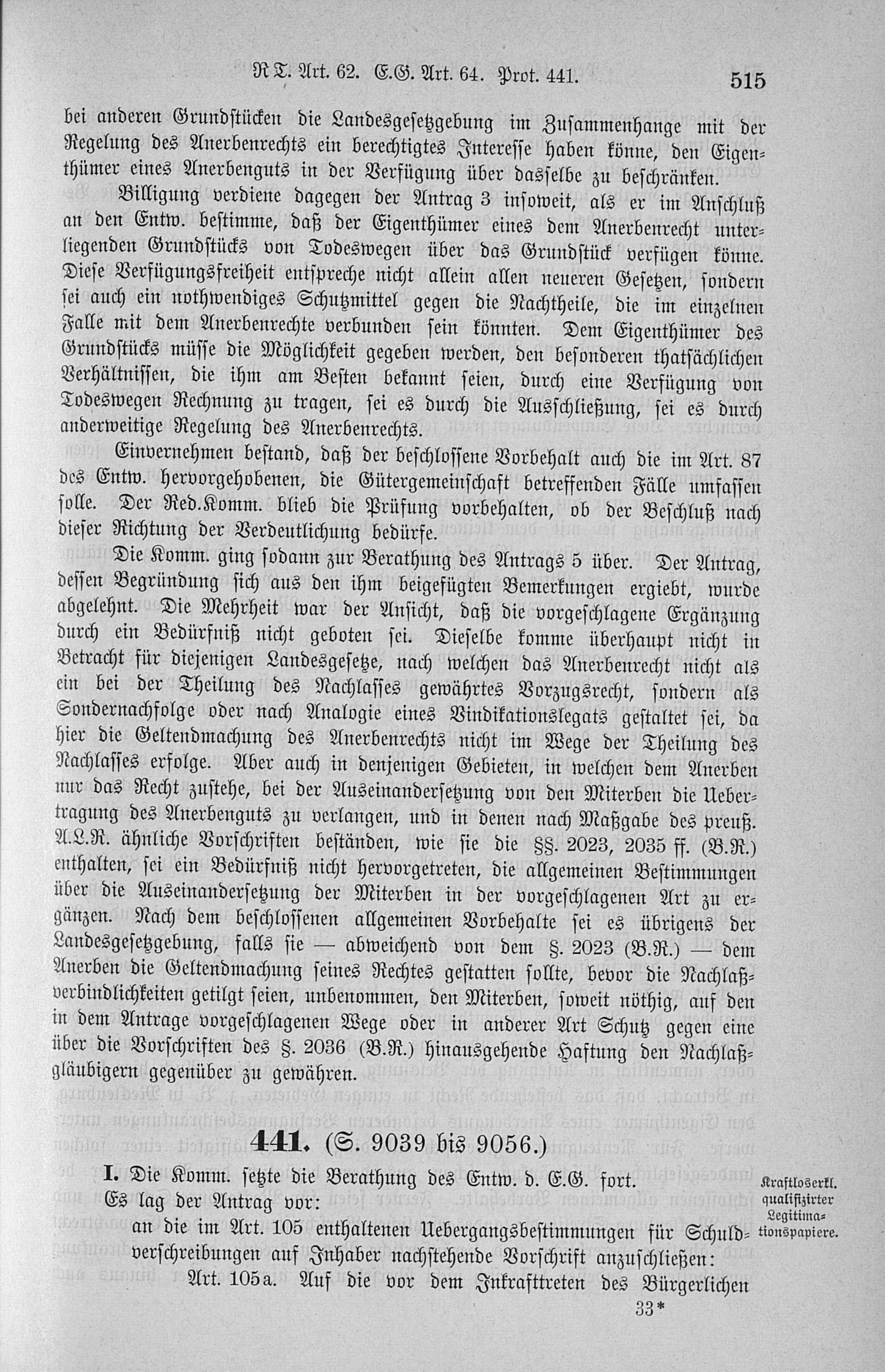 R.T. Art. 62. E.G. Art. 64. Prot. 441. 515

bei anderen Grundstücken die Landesgesetzgebung im Zusammenhange mit der Regelung des Anerbenrechts ein berechtigtes Interesse haben könne, den Eigenthümer eines Anerbenguts in der Verfügung über dasselbe zu beschränken.

Billigung verdiene dagegen der Antrag 3 insoweit, als er im Anschluß an den Entw. bestimme, daß der Eigenthümer eines dem Anerbenrecht unterliegenden Grundstücks von Todeswegen über das Grundstück verfügen könne. Diese Verfügungsfreiheit entspreche nicht allein allen neueren Gesetzen, sondern sei auch ein nothwendiges Schutzmittel gegen die Nachtheile, die im einzelnen Falle mit dem Anerbenrechte verbunden sein könnten. Dem Eigenthümer des Grundstücks müsse die Möglichkeit gegeben werden, den besonderen thatsächlichen Verhältnissen, die ihm am Besten bekannt seien, durch eine Verfügung von Todeswegen Rechnung zu tragen, sei es durch die Ausschließung, sei es durch anderweitige Regelung des Anerbenrechts.

Einvernehmen bestand, daß der beschlossene Vorbehalt auch die im Art. 87 des Entw. hervorgehobenen, die Gütergemeinschaft betreffenden Fälle umfassen solle. Der Red.Komm. blieb die Prüfung vorbehalten, ob der Beschluß nach dieser Richtung der Verdeutlichung bedürfe.

Die Komm. ging sodann zur Berathung des Antrags 5 über. Der Antrag, dessen Begründung sich aus den ihm beigefügten Bemerkungen ergiebt, wurde abgelehnt. Die Mehrheit war der Ansicht, daß die vorgeschlagene Ergänzung durch ein Bedürfniß nicht geboten sei. Dieselbe komme überhaupt nicht in Betracht für diejenigen Landesgesetze, nach welchen das Anerbenrecht nicht als ein bei der Theilung des Nachlasses gewährtes Vorzugsrecht, sondern als Sondernachfolge oder nach Analogie eines Vindikationslegats gestaltet sei, da hier die Geltendmachung des Anerbenrechts nicht im Wege der Theilung des Nachlasses erfolge. Aber auch in denjenigen Gebieten, in welchen dem Anerben nur das Recht zustehe, bei der Auseinandersetzung von den Miterben die Uebertragung des Anerbenguts zu verlangen, und in denen nach Maßgabe des preuß. A.L.R. ähnliche Vorschriften beständen, wie sie die §§. 2023, 2035 ff. (B.R.) enthalten, sei ein Bedürfniß nicht hervorgetreten, die allgemeinen Bestimmungen über die Auseinandersetzung der Miterben in der vorgeschlagenen Art zu ergänzen. Nach dem beschlossenen allgemeinen Vorbehalte sei es übrigens der Landesgesetzgebung, falls sie — abweichend von dem §. 2023 (B.R.) — dem Anerben die Geltendmachung seines Rechtes gestatten sollte, bevor die Nachlaßverbindlichkeiten getilgt seien, unbenommen, den Miterben, soweit nöthig, auf den in dem Antrage vorgeschlagenen Wege oder in anderer Art Schutz gegen eine über die Vorschriften des §. 2036 (B.R.) hinausgehende Haftung den Nachlaßgläubigern gegenüber zu gewähren.

441. (S. 9039 bis 9056.)

I. Die Komm. setzte die Berathung des Entw. d. E.G. fort.

Kraftloserkl. qualifizirter Legitimationspapiere.

Es lag der Antrag vor:

an die im Art. 105 enthaltenen Uebergangsbestimmungen für Schuldverschreibungen auf Inhaber nachstehende Vorschrift anzuschließen:

Art. 105a. Auf die vor dem Inkrafttreten des Bürgerlichen

33*